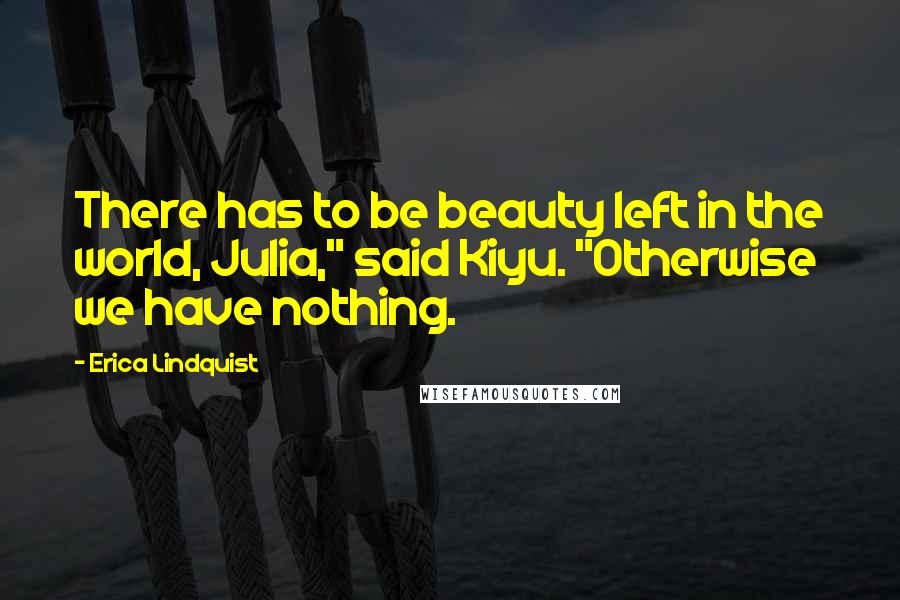 There has to be beauty left in the world, Julia," said Kiyu. "Otherwise we have nothing.

- Erica Lindquist

WISEFAMOUSQUOTES.COM